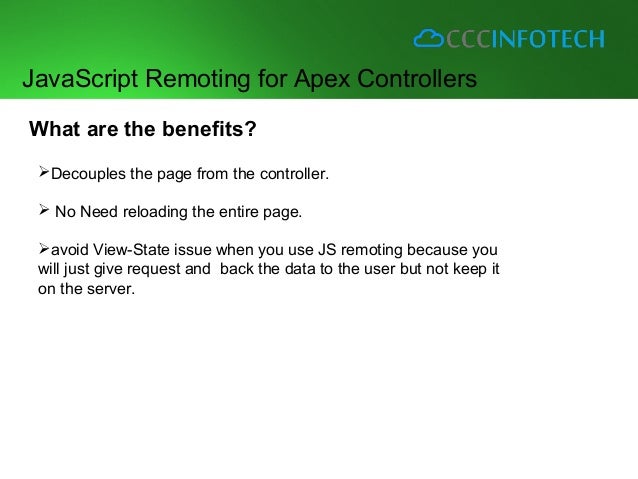 CCCINFOTECH

JavaScript Remoting for Apex Controllers

What are the benefits?

➢Decouples the page from the controller.

➢ No Need reloading the entire page.

➢avoid View-State issue when you use JS remoting because you will just give request and back the data to the user but not keep it on the server.